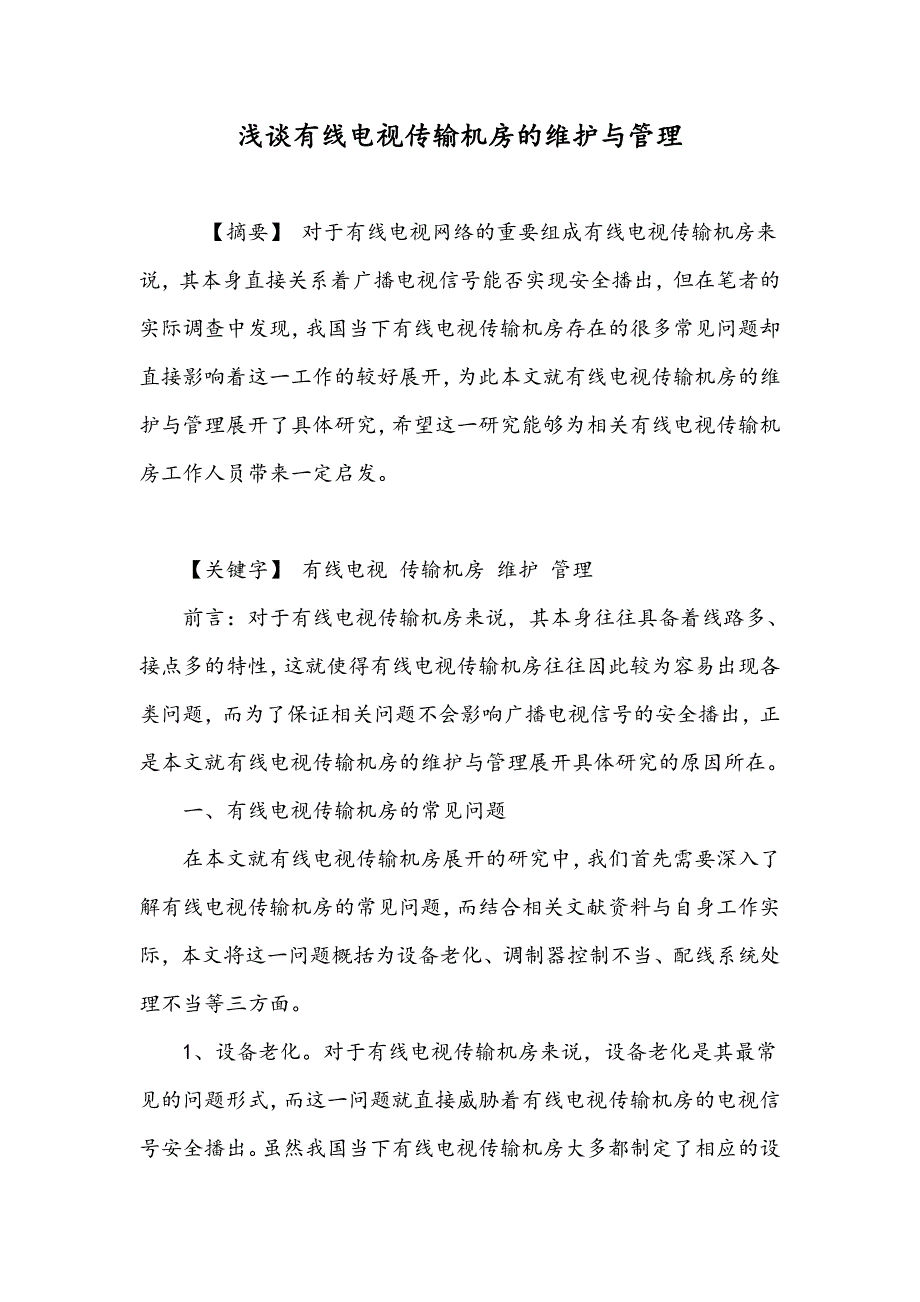 浅谈有线电视传输机房的维护与管理

【摘要】 对于有线电视网络的重要组成有线电视传输机房来说，其本身直接关系着广播电视信号能否实现安全播出，但在笔者的实际调查中发现，我国当下有线电视传输机房存在的很多常见问题却直接影响着这一工作的较好展开，为此本文就有线电视传输机房的维护与管理展开了具体研究，希望这一研究能够为相关有线电视传输机房工作人员带来一定启发。

【关键字】 有线电视 传输机房 维护 管理

前言：对于有线电视传输机房来说，其本身往往具备着线路多、接点多的特性，这就使得有线电视传输机房往往因此较为容易出现各类问题，而为了保证相关问题不会影响广播电视信号的安全播出，正是本文就有线电视传输机房的维护与管理展开具体研究的原因所在。

一、有线电视传输机房的常见问题

在本文就有线电视传输机房展开的研究中，我们首先需要深入了解有线电视传输机房的常见问题，而结合相关文献资料与自身工作实际，本文将这一问题概括为设备老化、调制器控制不当、配线系统处理不当等三方面。

1、设备老化。对于有线电视传输机房来说，设备老化是其最常见的问题形式，而这一问题就直接威胁着有线电视传输机房的电视信号安全播出。虽然我国当下有线电视传输机房大多都制定了相应的设